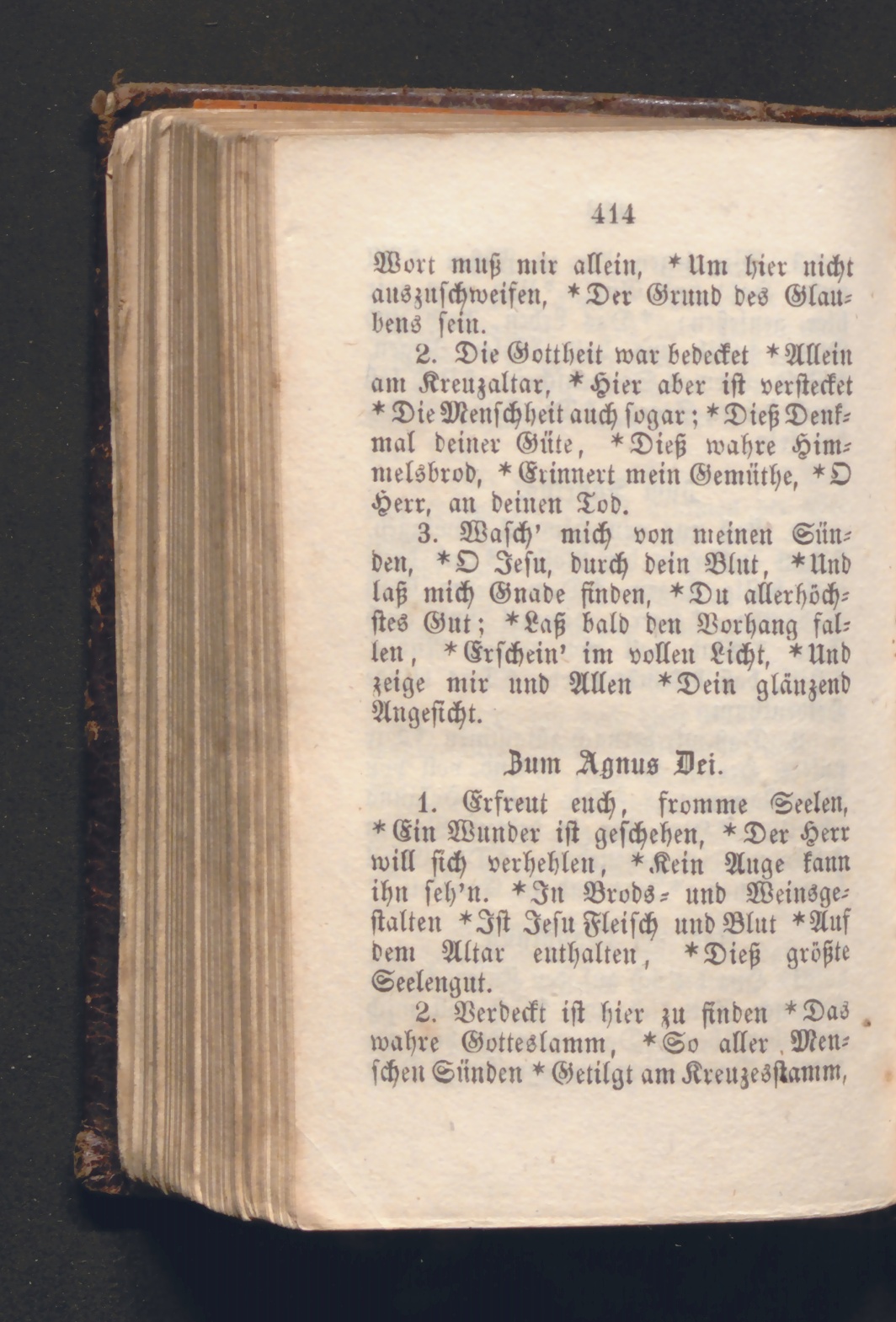 414

Wort muß mir allein, * Um hier nicht auszuschweifen, * Der Grund des Glaubens sein.

2. Die Gottheit war bedecket * Allein am Kreuzaltar, * Hier aber ist verstecket * Die Menschheit auch sogar; * Dieß Denkmal deiner Güte, * Dieß wahre Himmelsbrod, * Erinnert mein Gemüthe, * O Herr, an deinen Tod.

3. Wasch' mich von meinen Sünden, * O Jesu, durch dein Blut, * Und laß mich Gnade finden, * Du allerhöchstes Gut; * Laß bald den Vorhang fallen, * Erschein' im vollen Licht, * Und zeige mir und Allen * Dein glänzend Angesicht.

Zum Agnus Dei.

1. Erfreut euch, fromme Seelen, * Ein Wunder ist geschehen, * Der Herr will sich verhehlen, * Kein Auge kann ihn seh'n. * In Brods- und Weinsgestalten * Ist Jesu Fleisch und Blut * Auf dem Altar enthalten, * Dieß größte Seelengut.

2. Verdeckt ist hier zu finden * Das wahre Gotteslamm, * So aller Menschen Sünden * Getilgt am Kreuzesstamm,